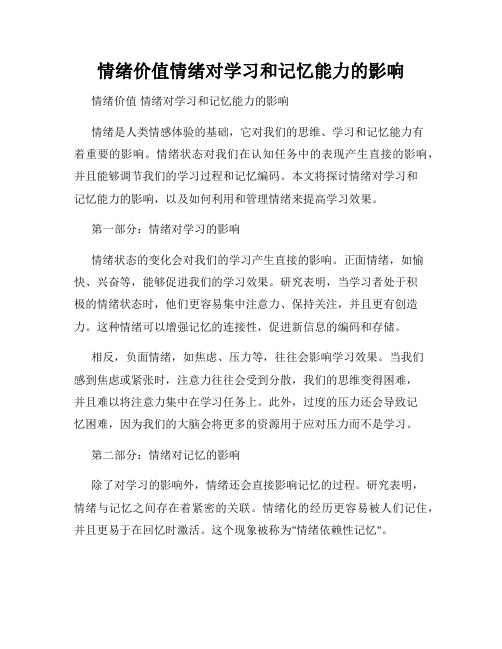 情绪价值情绪对学习和记忆能力的影响

情绪价值 情绪对学习和记忆能力的影响

情绪是人类情感体验的基础，它对我们的思维、学习和记忆能力有着重要的影响。情绪状态对我们在认知任务中的表现产生直接的影响，并且能够调节我们的学习过程和记忆编码。本文将探讨情绪对学习和记忆能力的影响，以及如何利用和管理情绪来提高学习效果。

第一部分：情绪对学习的影响

情绪状态的变化会对我们的学习产生直接的影响。正面情绪，如愉快、兴奋等，能够促进我们的学习效果。研究表明，当学习者处于积极的情绪状态时，他们更容易集中注意力、保持关注，并且更有创造力。这种情绪可以增强记忆的连接性，促进新信息的编码和存储。

相反，负面情绪，如焦虑、压力等，往往会影响学习效果。当我们感到焦虑或紧张时，注意力往往会受到分散，我们的思维变得困难，并且难以将注意力集中在学习任务上。此外，过度的压力还会导致记忆困难，因为我们的大脑会将更多的资源用于应对压力而不是学习。

第二部分：情绪对记忆的影响

除了对学习的影响外，情绪还会直接影响记忆的过程。研究表明，情绪与记忆之间存在着紧密的关联。情绪化的经历更容易被人们记住，并且更易于在回忆时激活。这个现象被称为"情绪依赖性记忆"。